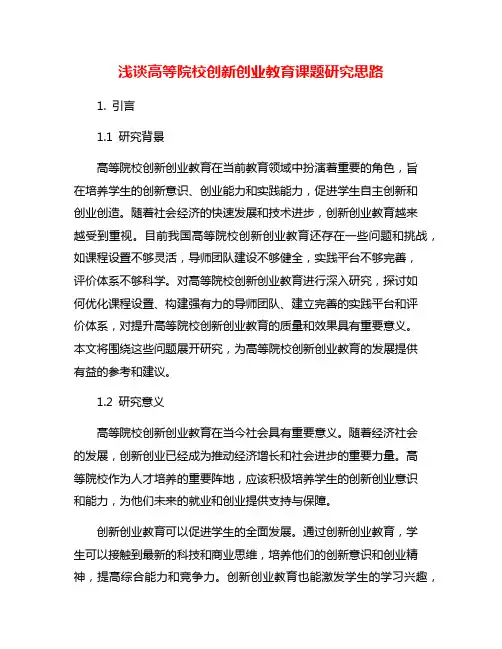 浅谈高等院校创新创业教育课题研究思路

1. 引言

1.1 研究背景

高等院校创新创业教育在当前教育领域中扮演着重要的角色，旨在培养学生的创新意识、创业能力和实践能力，促进学生自主创新和创业创造。随着社会经济的快速发展和技术进步，创新创业教育越来越受到重视。目前我国高等院校创新创业教育还存在一些问题和挑战，如课程设置不够灵活，导师团队建设不够健全，实践平台不够完善，评价体系不够科学。对高等院校创新创业教育进行深入研究，探讨如何优化课程设置、构建强有力的导师团队、建立完善的实践平台和评价体系，对提升高等院校创新创业教育的质量和效果具有重要意义。本文将围绕这些问题展开研究，为高等院校创新创业教育的发展提供有益的参考和建议。

1.2 研究意义

高等院校创新创业教育在当今社会具有重要意义。随着经济社会的发展，创新创业已经成为推动经济增长和社会进步的重要力量。高等院校作为人才培养的重要阵地，应该积极培养学生的创新创业意识和能力，为他们未来的就业和创业提供支持与保障。

创新创业教育可以促进学生的全面发展。通过创新创业教育，学生可以接触到最新的科技和商业思维，培养他们的创新意识和创业精神，提高综合能力和竞争力。创新创业教育也能激发学生的学习兴趣，